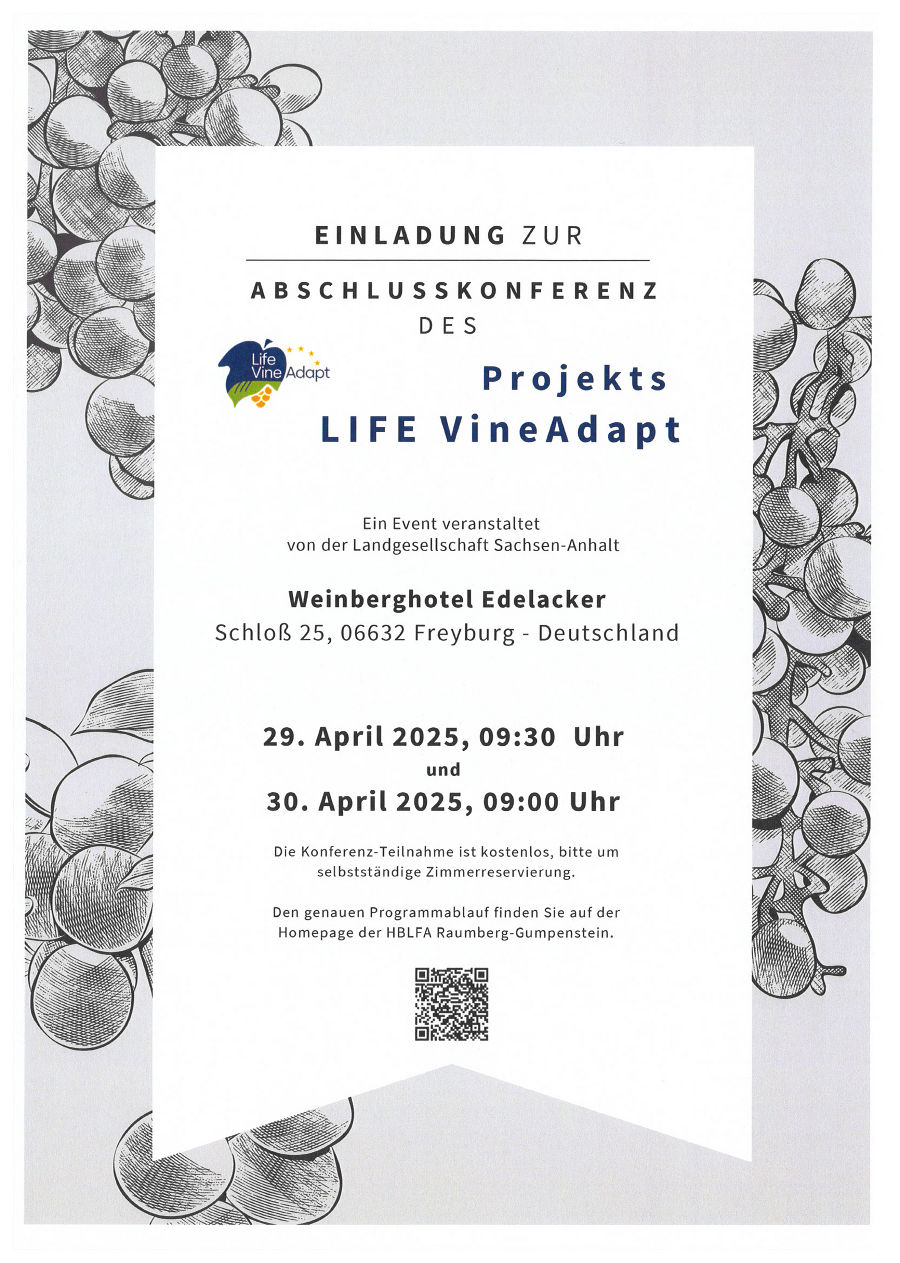 EINLADUNG ZUR

ABSCHLUSSKONFERENZ
DES

Life Vine Adapt

Projekts
LIFE VineAdapt

Ein Event veranstaltet von der Landgesellschaft Sachsen-Anhalt

Weinberghotel Edelacker
Schloß 25, 06632 Freyburg - Deutschland

29. April 2025, 09:30 Uhr
und
30. April 2025, 09:00 Uhr

Die Konferenz-Teilnahme ist kostenlos, bitte um selbstständige Zimmerreservierung.

Den genauen Programmablauf finden Sie auf der Homepage der HBLFA Raumberg-Gumpenstein.